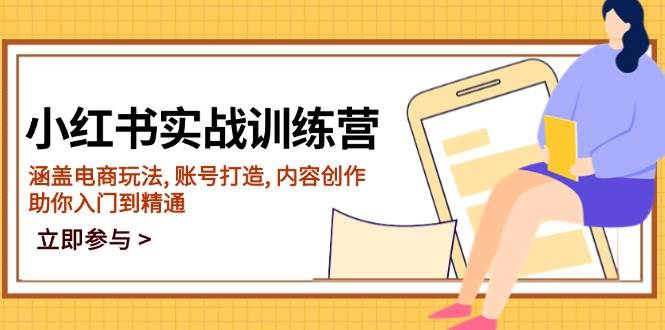 小红书实战训练营

涵盖电商玩法, 账号打造, 内容创作
助你入门到精通

立即参与 >